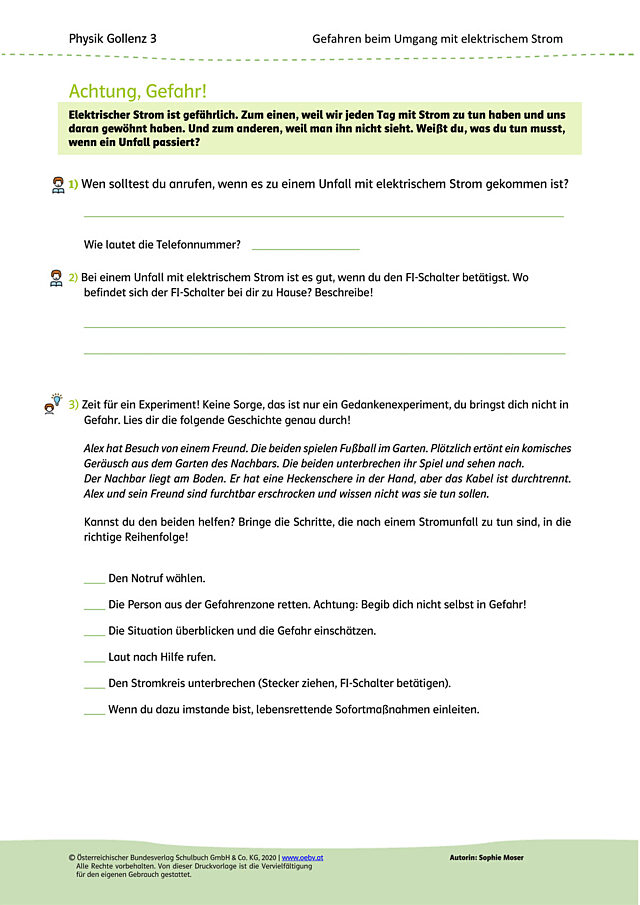 Physik Gollenz 3
Gefahren beim Umgang mit elektrischem Strom

Achtung, Gefahr!

Elektrischer Strom ist gefährlich. Zum einen, weil wir jeden Tag mit Strom zu tun haben und uns daran gewöhnt haben. Und zum anderen, weil man ihn nicht sieht. Weißt du, was du tun musst, wenn ein Unfall passiert?

1) Wen solltest du anrufen, wenn es zu einem Unfall mit elektrischem Strom gekommen ist?

____

Wie lautet die Telefonnummer? ____

2) Bei einem Unfall mit elektrischem Strom ist es gut, wenn du den FI-Schalter betätigst. Wo befindet sich der FI-Schalter bei dir zu Hause? Beschreibe!

____

____

3) Zeit für ein Experiment! Keine Sorge, das ist nur ein Gedankenexperiment, du bringst dich nicht in Gefahr. Lies dir die folgende Geschichte genau durch!

Alex hat Besuch von einem Freund. Die beiden spielen Fußball im Garten. Plötzlich ertönt ein komisches Geräusch aus dem Garten des Nachbars. Die beiden unterbrechen ihr Spiel und sehen nach.
Der Nachbar liegt am Boden. Er hat eine Heckenschere in der Hand, aber das Kabel ist durchtrennt.
Alex und sein Freund sind furchtbar erschrocken und wissen nicht was sie tun sollen.

Kannst du den beiden helfen? Bringe die Schritte, die nach einem Stromunfall zu tun sind, in die richtige Reihenfolge!

____ Den Notruf wählen.

____ Die Person aus der Gefahrenzone retten. Achtung: Begib dich nicht selbst in Gefahr!

____ Die Situation überblicken und die Gefahr einschätzen.

____ Laut nach Hilfe rufen.

____ Den Stromkreis unterbrechen (Stecker ziehen, FI-Schalter betätigen).

____ Wenn du dazu imstande bist, lebensrettende Sofortmaßnahmen einleiten.

© Österreichischer Bundesverlag Schulbuch GmbH & Co. KG, 2020 | www.oebv.at
Alle Rechte vorbehalten. Von dieser Druckvorlage ist die Vervielfältigung für den eigenen Gebrauch gestattet.

Autorin: Sophie Moser